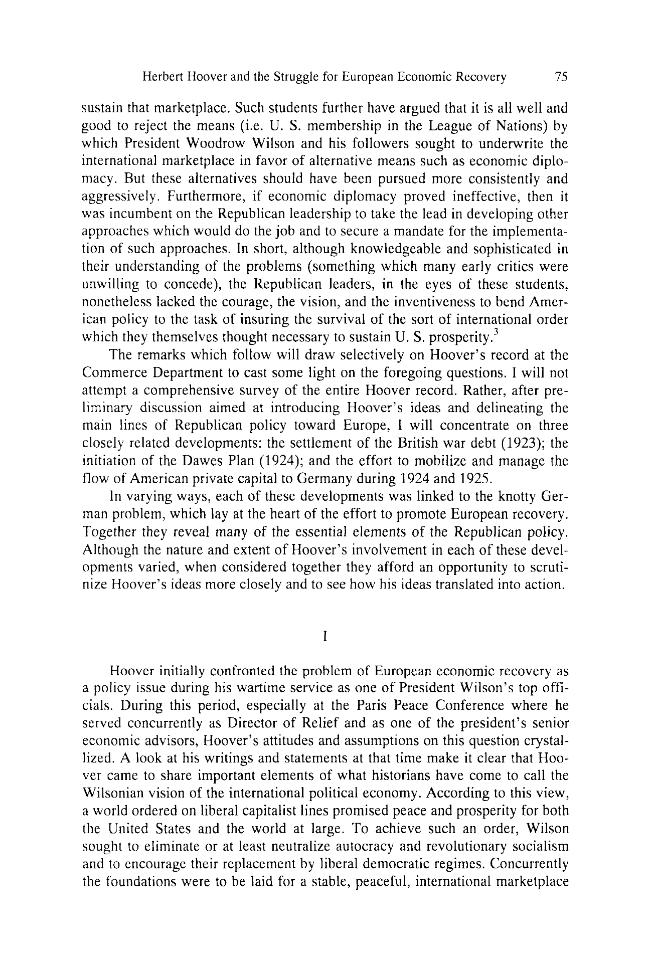 Herbert Hoover and the Struggle for European Economic Recovery 75

sustain that marketplace. Such students further have argued that it is all well and good to reject the means (i.e. U. S. membership in the League of Nations) by which President Woodrow Wilson and his followers sought to underwrite the international marketplace in favor of alternative means such as economic diplomacy. But these alternatives should have been pursued more consistently and aggressively. Furthermore, if economic diplomacy proved ineffective, then it was incumbent on the Republican leadership to take the lead in developing other approaches which would do the job and to secure a mandate for the implementation of such approaches. In short, although knowledgeable and sophisticated in their understanding of the problems (something which many early critics were unwilling to concede), the Republican leaders, in the eyes of these students, nonetheless lacked the courage, the vision, and the inventiveness to bend American policy to the task of insuring the survival of the sort of international order which they themselves thought necessary to sustain U. S. prosperity.$^{3}$

The remarks which follow will draw selectively on Hoover's record at the Commerce Department to cast some light on the foregoing questions. I will not attempt a comprehensive survey of the entire Hoover record. Rather, after preliminary discussion aimed at introducing Hoover's ideas and delineating the main lines of Republican policy toward Europe, I will concentrate on three closely related developments: the settlement of the British war debt (1923); the initiation of the Dawes Plan (1924); and the effort to mobilize and manage the flow of American private capital to Germany during 1924 and 1925.

In varying ways, each of these developments was linked to the knotty German problem, which lay at the heart of the effort to promote European recovery. Together they reveal many of the essential elements of the Republican policy. Although the nature and extent of Hoover's involvement in each of these developments varied, when considered together they afford an opportunity to scrutinize Hoover's ideas more closely and to see how his ideas translated into action.

I

Hoover initially confronted the problem of European economic recovery as a policy issue during his wartime service as one of President Wilson's top officials. During this period, especially at the Paris Peace Conference where he served concurrently as Director of Relief and as one of the president's senior economic advisors, Hoover's attitudes and assumptions on this question crystallized. A look at his writings and statements at that time make it clear that Hoover came to share important elements of what historians have come to call the Wilsonian vision of the international political economy. According to this view, a world ordered on liberal capitalist lines promised peace and prosperity for both the United States and the world at large. To achieve such an order, Wilson sought to eliminate or at least neutralize autocracy and revolutionary socialism and to encourage their replacement by liberal democratic regimes. Concurrently the foundations were to be laid for a stable, peaceful, international marketplace